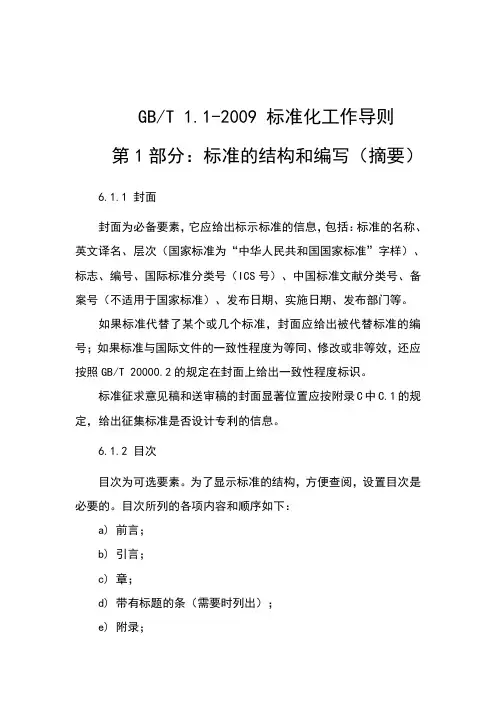 GB/T 1.1-2009 标准化工作导则

第 1 部分：标准的结构和编写（摘要）

6.1.1 封面

封面为必备要素，它应给出标示标准的信息，包括：标准的名称、英文译名、层次（国家标准为“中华人民共和国国家标准”字样）、标志、编号、国际标准分类号（ICS 号）、中国标准文献分类号、备案号（不适用于国家标准）、发布日期、实施日期、发布部门等。

如果标准代替了某个或几个标准，封面应给出被代替标准的编号；如果标准与国际文件的一致性程度为等同、修改或非等效，还应按照 GB/T 20000.2 的规定在封面上给出一致性程度标识。

标准征求意见稿和送审稿的封面显著位置应按附录 C 中 C.1 的规定，给出征集标准是否设计专利的信息。

6.1.2 目次

目次为可选要素。为了显示标准的结构，方便查阅，设置目次是必要的。目次所列的各项内容和顺序如下：

a) 前言；

b) 引言；

c) 章；

d) 带有标题的条（需要时列出）；

e) 附录；